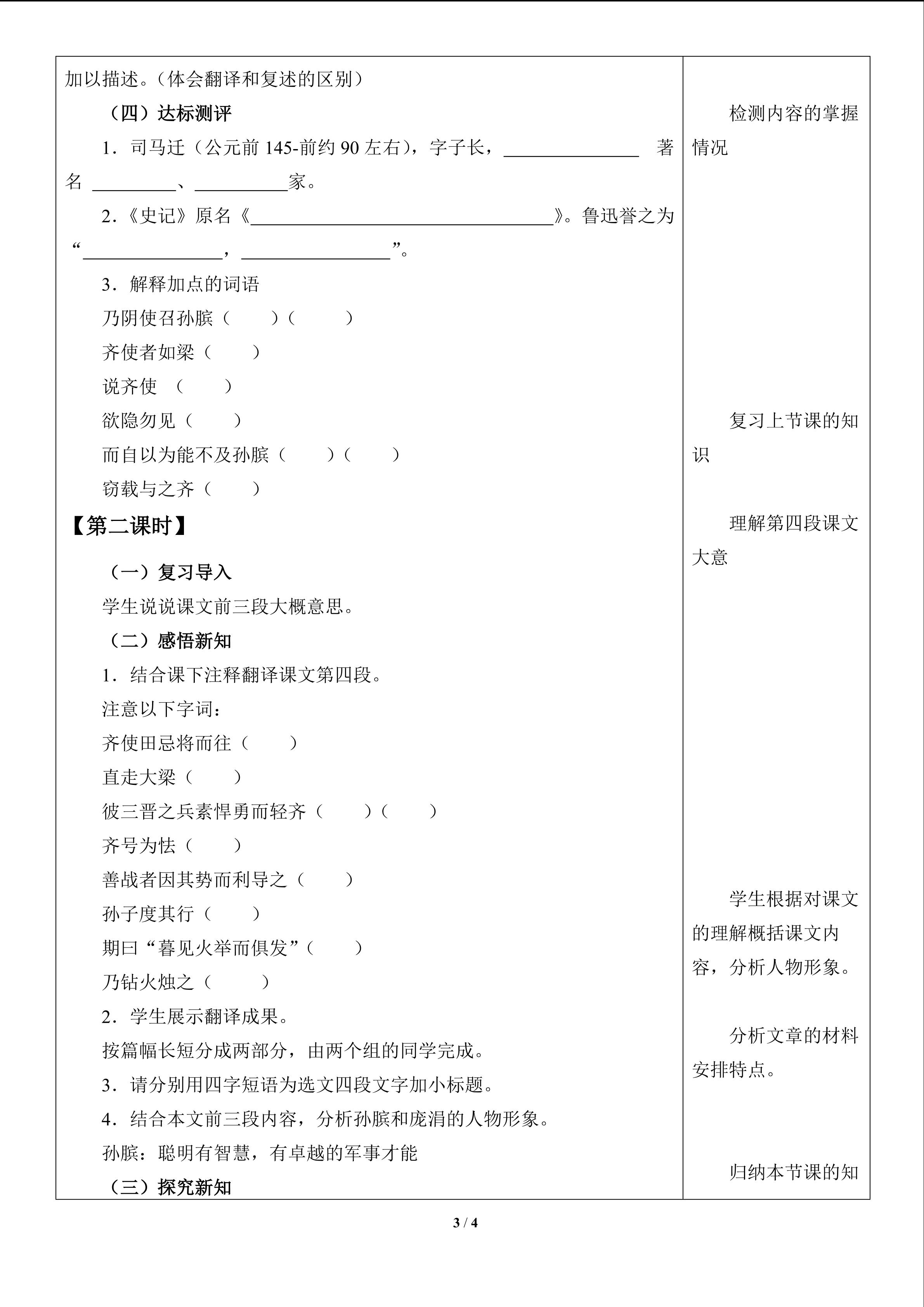 加以描述。（体会翻译和复述的区别）

（四）达标测评

1．司马迁（公元前 145-前约 90 左右），字子长，________________ 著名 __________、___________家。

2.《史记》原名《____________________________________》。鲁迅誉之为“________________，_________________”。

3．解释加点的词语

乃阴使召孙膑（ ）（ ）

齐使者如梁（ ）

说齐使 （ ）

欲隐勿见（ ）

而自以为能不及孙膑（ ）（ ）

窃载与之齐（ ）

【第二课时】

（一）复习导入

学生说说课文前三段大概意思。

（二）感悟新知

1．结合课下注释翻译课文第四段。

注意以下字词：

齐使田忌将而往（ ）

直走大梁（ ）

彼三晋之兵素悍勇而轻齐（ ）（ ）

齐号为怯（ ）

善战者因其势而利导之（ ）

孙子度其行（ ）

期曰“暮见火举而俱发”（ ）

乃钻火烛之（ ）

2．学生展示翻译成果。

按篇幅长短分成两部分，由两个组的同学完成。

3．请分别用四字短语为选文四段文字加小标题。

4．结合本文前三段内容，分析孙膑和庞涓的人物形象。

孙膑：聪明有智慧，有卓越的军事才能

（三）探究新知

检测内容的掌握情况

复习上节课的知识

理解第四段课文大意

学生根据对课文的理解概括课文内容，分析人物形象。

分析文章的材料安排特点。

归纳本节课的知

3 / 4